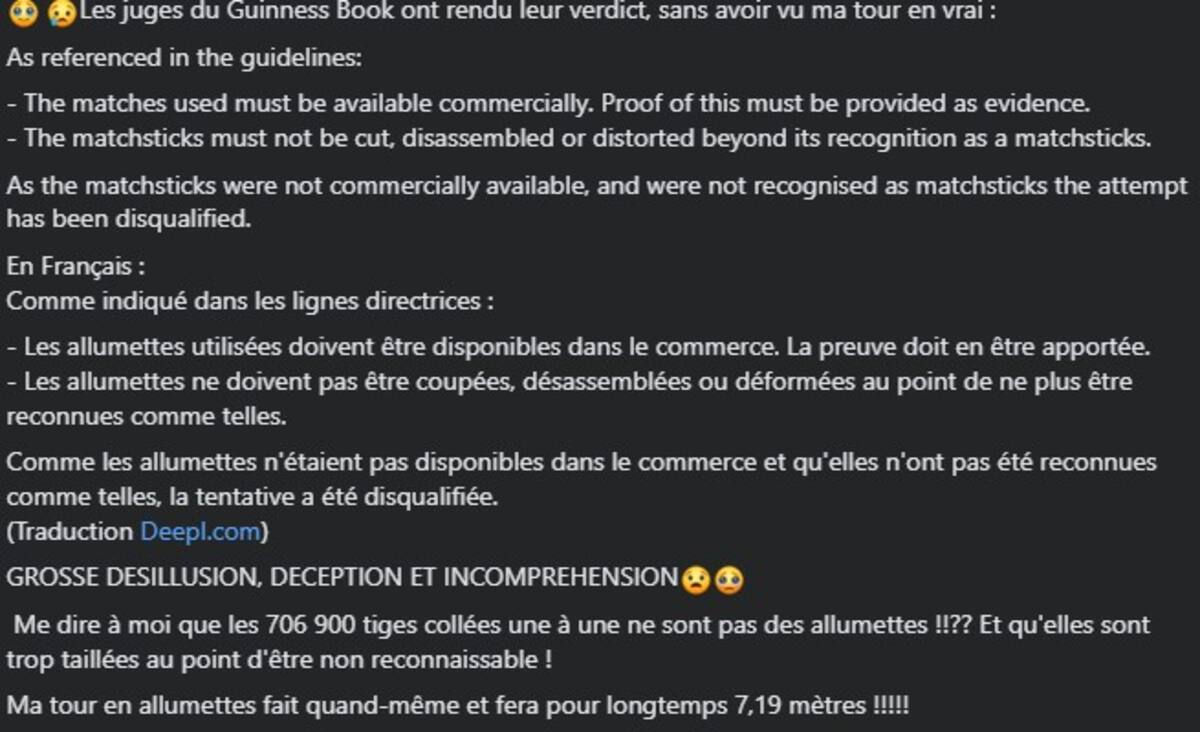 🥺😥Les juges du Guinness Book ont rendu leur verdict, sans avoir vu ma tour en vrai :

As referenced in the guidelines:

- The matches used must be available commercially. Proof of this must be provided as evidence.
- The matchsticks must not be cut, disassembled or distorted beyond its recognition as a matchsticks.

As the matchsticks were not commercially available, and were not recognised as matchsticks the attempt has been disqualified.

En Français :
Comme indiqué dans les lignes directrices :

- Les allumettes utilisées doivent être disponibles dans le commerce. La preuve doit en être apportée.
- Les allumettes ne doivent pas être coupées, désassemblées ou déformées au point de ne plus être reconnues comme telles.

Comme les allumettes n'étaient pas disponibles dans le commerce et qu'elles n'ont pas été reconnues comme telles, la tentative a été disqualifiée.
(Traduction Deepl.com)

GROSSE DESILLUSION, DECEPTION ET INCOMPREHENSION😦🥺

Me dire à moi que les 706 900 tiges collées une à une ne sont pas des allumettes !!?? Et qu'elles sont trop taillées au point d'être non reconnaissable !

Ma tour en allumettes fait quand-même et fera pour longtemps 7,19 mètres !!!!!